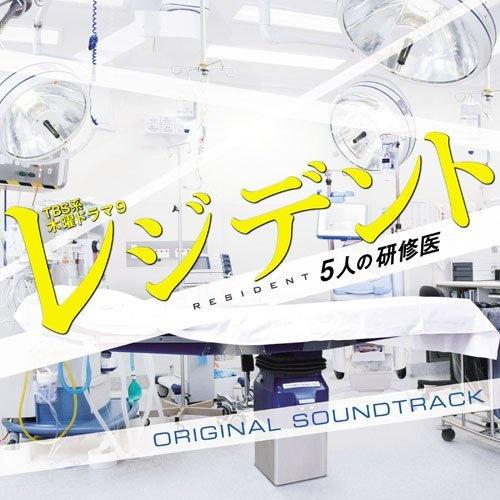 TBS系
木曜ドラマ9
レジデント
RESIDENT 5人の研修医
ORIGINAL SOUNDTRACK